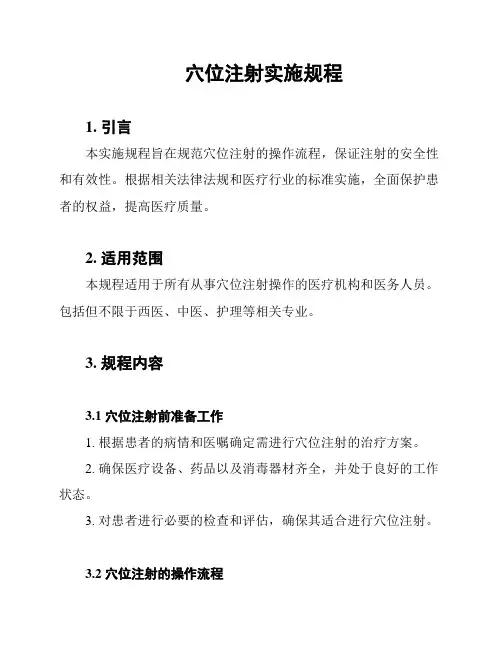 穴位注射实施规程

1. 引言

本实施规程旨在规范穴位注射的操作流程，保证注射的安全性和有效性。根据相关法律法规和医疗行业的标准实施，全面保护患者的权益，提高医疗质量。

2. 适用范围

本规程适用于所有从事穴位注射操作的医疗机构和医务人员。包括但不限于西医、中医、护理等相关专业。

3. 规程内容

3.1 穴位注射前准备工作

1. 根据患者的病情和医嘱确定需进行穴位注射的治疗方案。

2. 确保医疗设备、药品以及消毒器材齐全，并处于良好的工作状态。

3. 对患者进行必要的检查和评估，确保其适合进行穴位注射。

3.2 穴位注射的操作流程